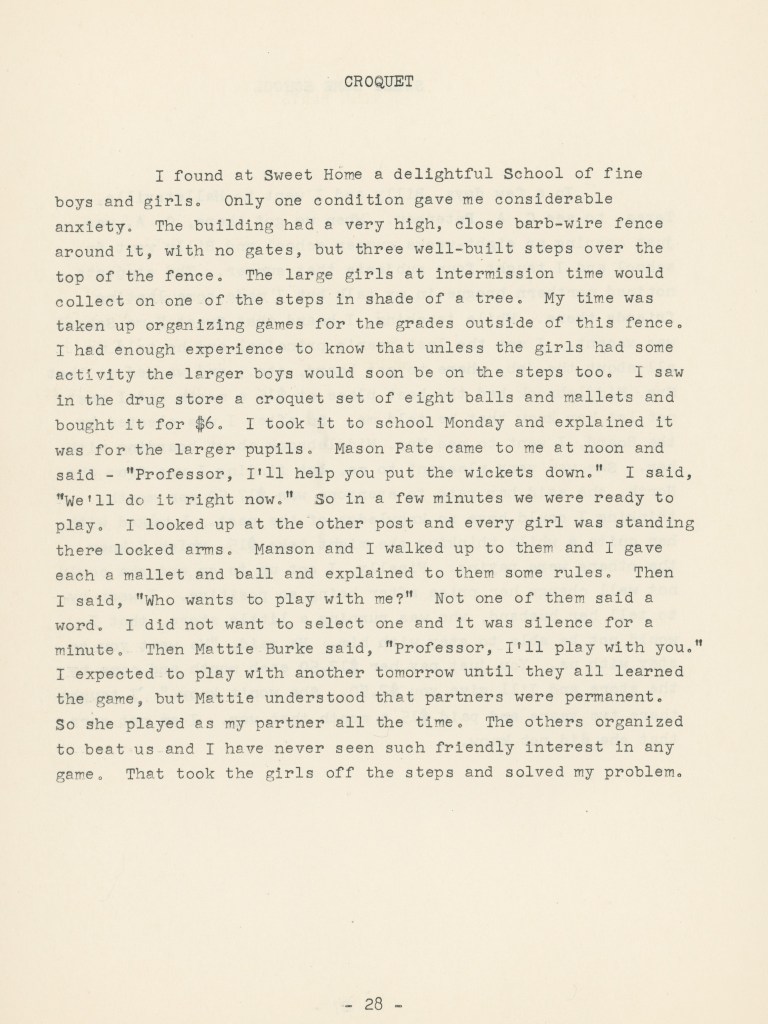 CROQUET

I found at Sweet Home a delightful School of fine boys and girls. Only one condition gave me considerable anxiety. The building had a very high, close barb-wire fence around it, with no gates, but three well-built steps over the top of the fence. The large girls at intermission time would collect on one of the steps in shade of a tree. My time was taken up organizing games for the grades outside of this fence. I had enough experience to know that unless the girls had some activity the larger boys would soon be on the steps too. I saw in the drug store a croquet set of eight balls and mallets and bought it for $6. I took it to school Monday and explained it was for the larger pupils. Mason Pate came to me at noon and said - "Professor, I'll help you put the wickets down." I said, "We'll do it right now." So in a few minutes we were ready to play. I looked up at the other post and every girl was standing there locked arms. Manson and I walked up to them and I gave each a mallet and ball and explained to them some rules. Then I said, "Who wants to play with me?" Not one of them said a word. I did not want to select one and it was silence for a minute. Then Mattie Burke said, "Professor, I'll play with you." I expected to play with another tomorrow until they all learned the game, but Mattie understood that partners were permanent. So she played as my partner all the time. The others organized to beat us and I have never seen such friendly interest in any game. That took the girls off the steps and solved my problem.

- 28 -